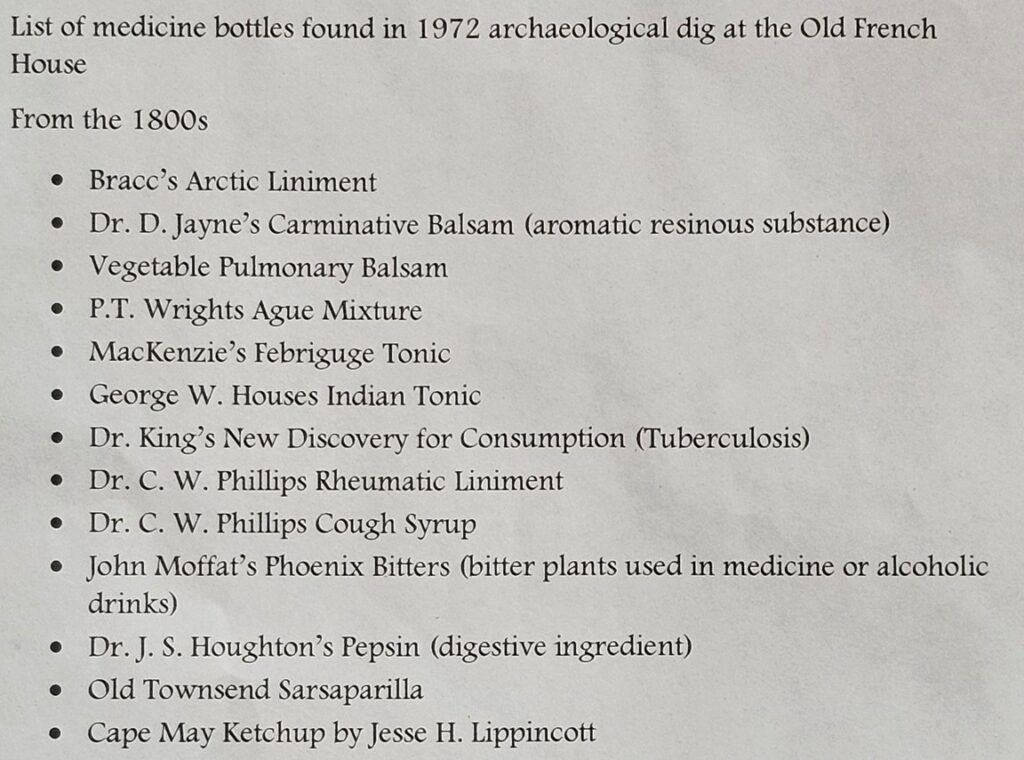 List of medicine bottles found in 1972 archaeological dig at the Old French House

From the 1800s

• Bracc's Arctic Liniment
• Dr. D. Jayne's Carminative Balsam (aromatic resinous substance)
• Vegetable Pulmonary Balsam
• P.T. Wrights Ague Mixture
• MacKenzie's Febriguge Tonic
• George W. Houses Indian Tonic
• Dr. King's New Discovery for Consumption (Tuberculosis)
• Dr. C. W. Phillips Rheumatic Liniment
• Dr. C. W. Phillips Cough Syrup
• John Moffat's Phoenix Bitters (bitter plants used in medicine or alcoholic drinks)
• Dr. J. S. Houghton's Pepsin (digestive ingredient)
• Old Townsend Sarsaparilla
• Cape May Ketchup by Jesse H. Lippincott